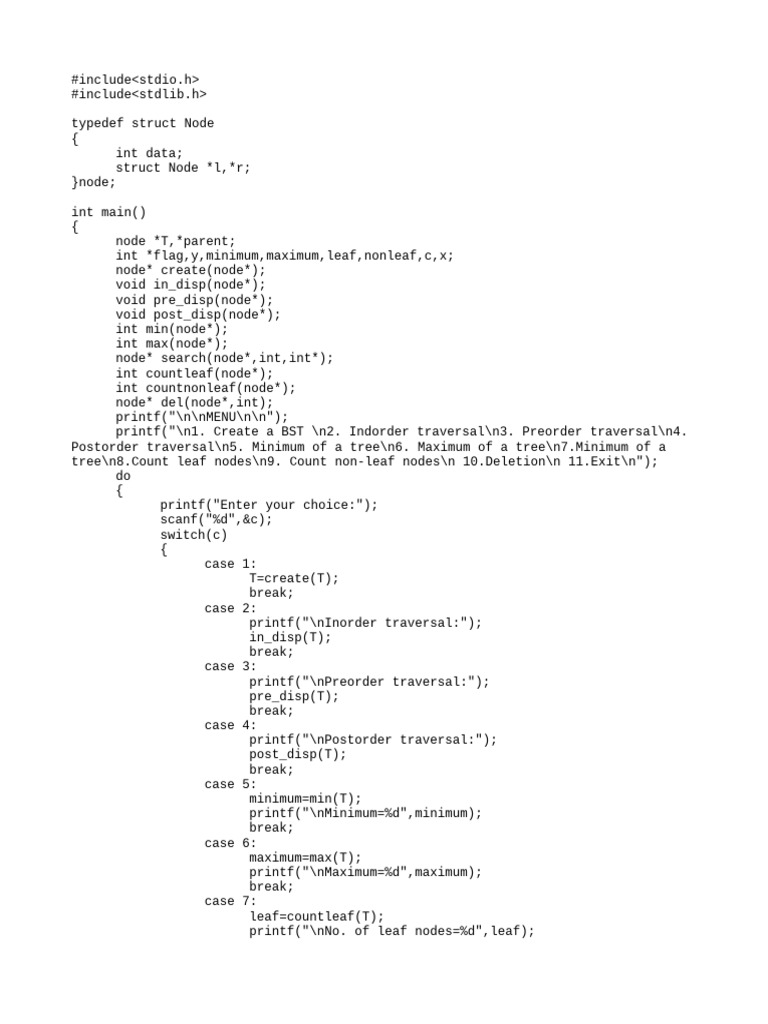 #include<stdio.h>
#include<stdlib.h>

typedef struct Node
{
int data;
struct Node *l,*r;
}node;

int main()
{
node *T,*parent;
int *flag,y,minimum,maximum,leaf,nonleaf,c,x;
node* create(node*);
void in_disp(node*);
void pre_disp(node*);
void post_disp(node*);
int min(node*);
int max(node*);
node* search(node*,int,int*);
int countleaf(node*);
int countnonleaf(node*);
node* del(node*,int);
printf("\n\nMENU\n\n");
printf("\n1. Create a BST \n2. Indorder traversal\n3. Preorder traversal\n4. Postorder traversal\n5. Minimum of a tree\n6. Maximum of a tree\n7.Minimum of a tree\n8.Count leaf nodes\n9. Count non-leaf nodes\n 10.Deletion\n 11.Exit\n");
do
{
printf("Enter your choice:");
scanf("%d",&c);
switch(c)
{
case 1:
T=create(T);
break;
case 2:
printf("\nInorder traversal:");
in_disp(T);
break;
case 3:
printf("\nPreorder traversal:");
pre_disp(T);
break;
case 4:
printf("\nPostorder traversal:");
post_disp(T);
break;
case 5:
minimum=min(T);
printf("\nMinimum=%d",minimum);
break;
case 6:
maximum=max(T);
printf("\nMaximum=%d",maximum);
break;
case 7:
leaf=countleaf(T);
printf("\nNo. of leaf nodes=%d",leaf);